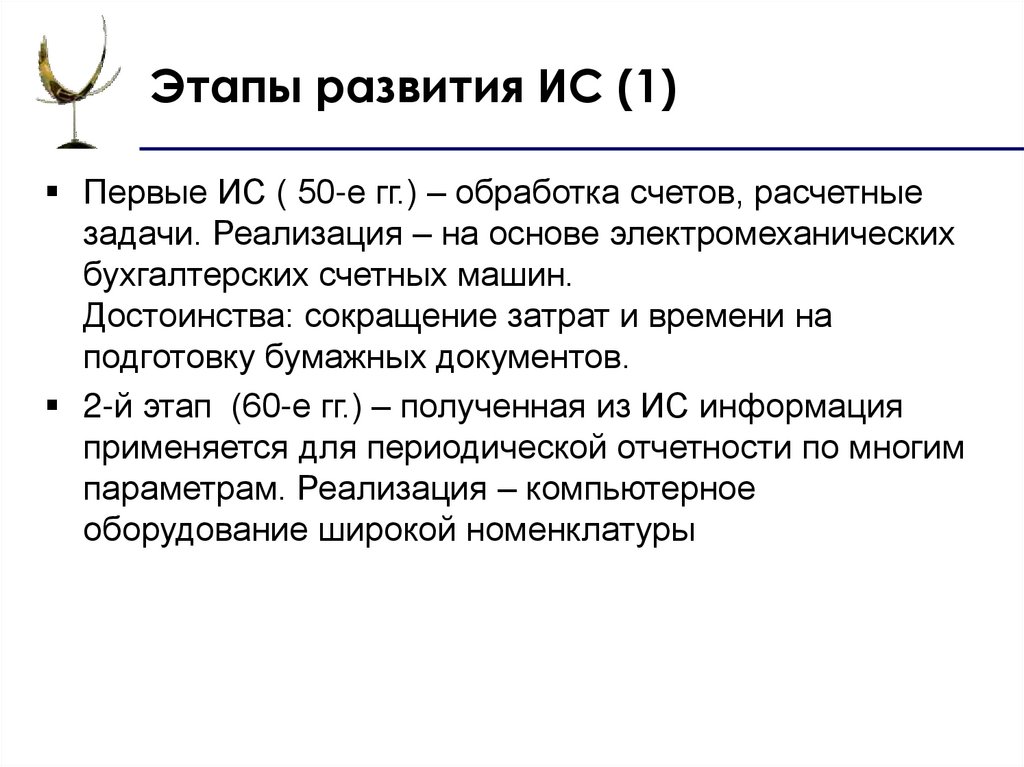 Этапы развития ИС (1)

▪ Первые ИС ( 50-е гг.) – обработка счетов, расчетные задачи. Реализация – на основе электромеханических бухгалтерских счетных машин.
Достоинства: сокращение затрат и времени на подготовку бумажных документов.

▪ 2-й этап (60-е гг.) – полученная из ИС информация применяется для периодической отчетности по многим параметрам. Реализация – компьютерное оборудование широкой номенклатуры